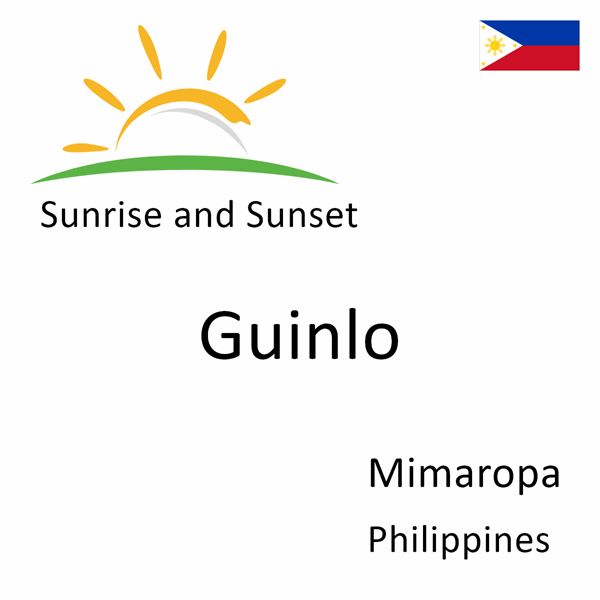 Sunrise and Sunset

Guinlo

Mimaropa

Philippines